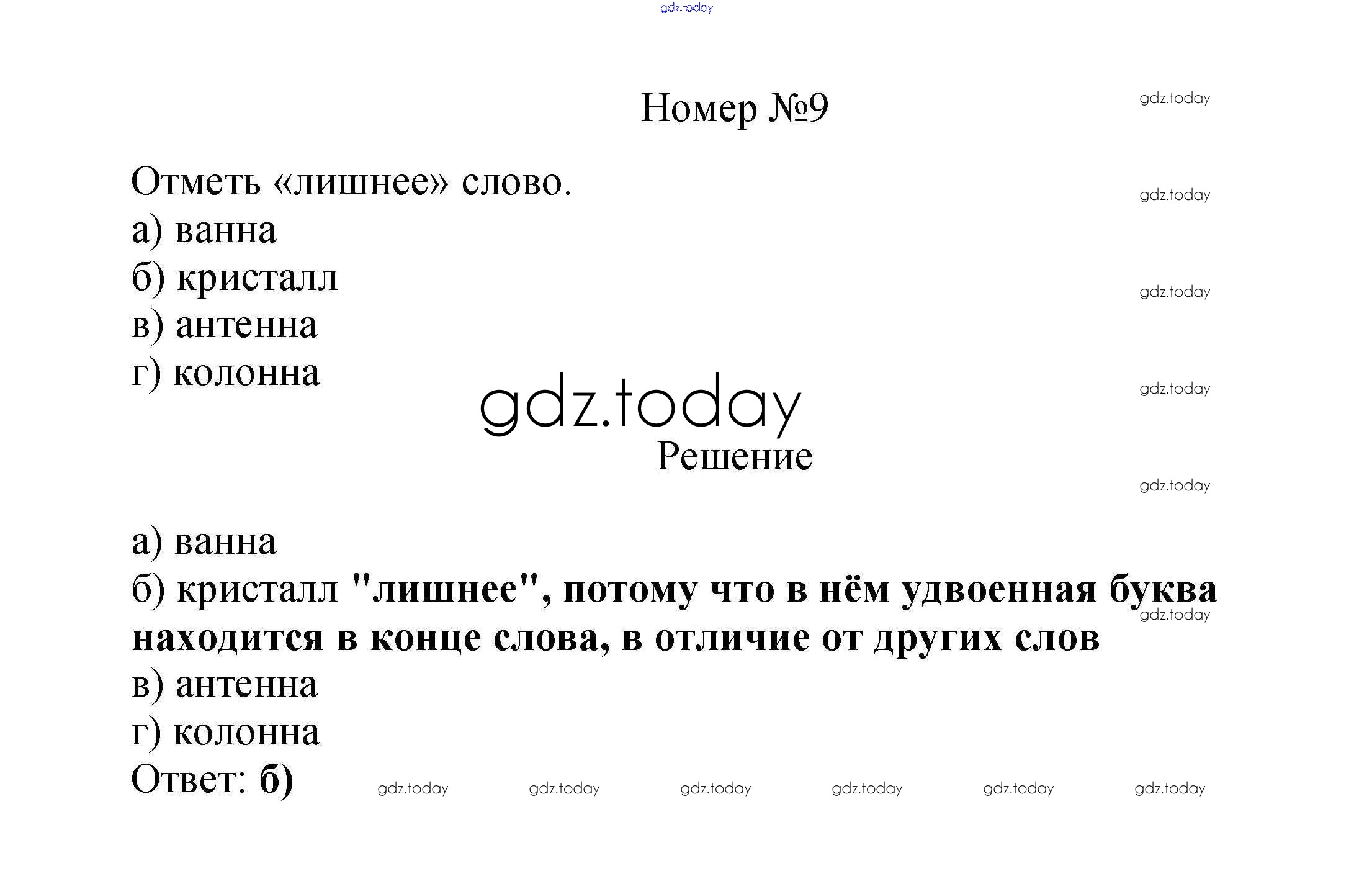 Номер №9

Отметь «лишнее» слово.
а) ванна
б) кристалл
в) антенна
г) колонна

Решение

а) ванна
б) кристалл "лишнее", потому что в нём удвоенная буква находится в конце слова, в отличие от других слов
в) антенна
г) колонна
Ответ: б)

gdz.today